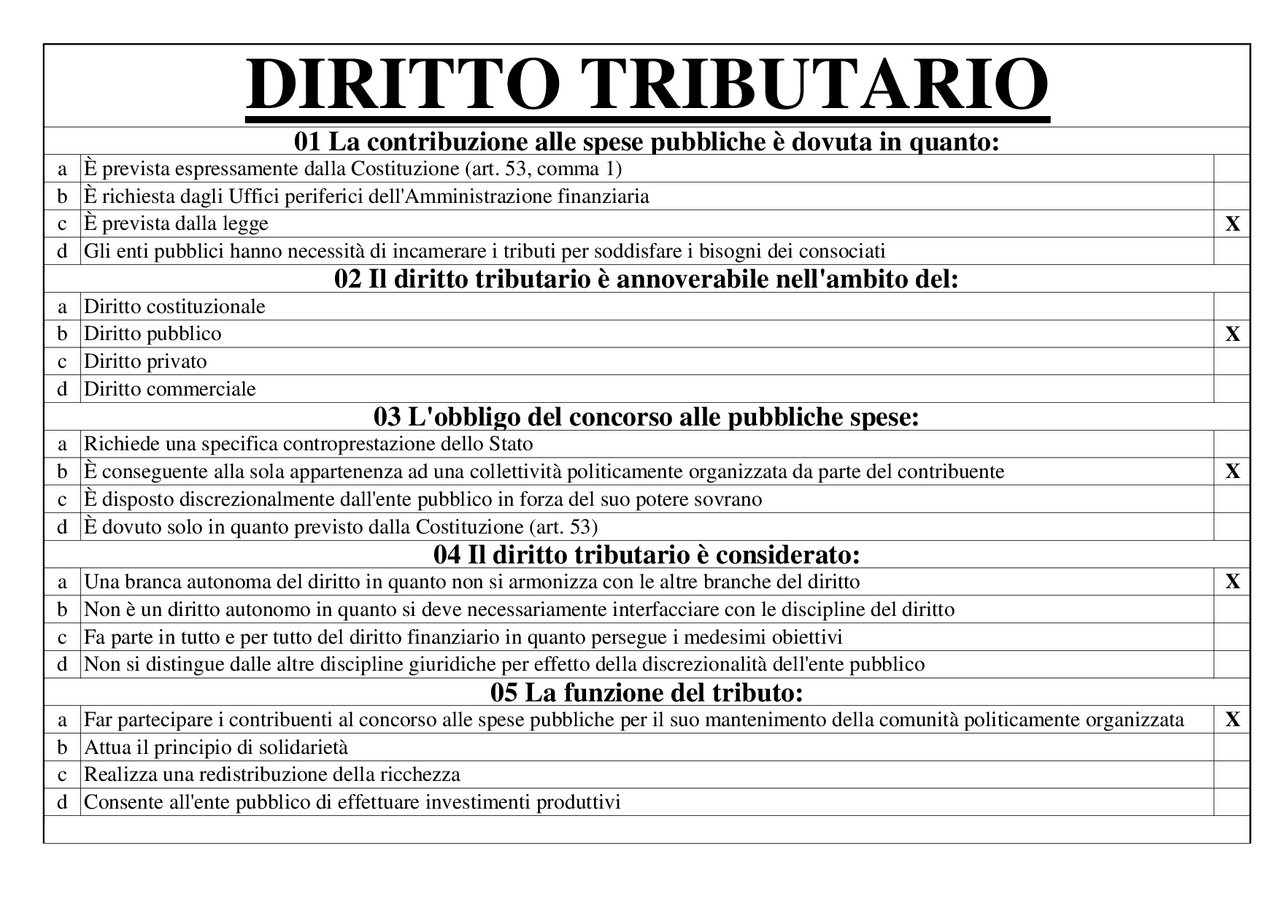 DIRITTO TRIBUTARIO

01 La contribuzione alle spese pubbliche è dovuta in quanto:

| | | |
|---|---|---|
| a | È prevista espressamente dalla Costituzione (art. 53, comma 1) | |
| b | È richiesta dagli Uffici periferici dell'Amministrazione finanziaria | |
| c | È prevista dalla legge | X |
| d | Gli enti pubblici hanno necessità di incamerare i tributi per soddisfare i bisogni dei consociati | |

02 Il diritto tributario è annoverabile nell'ambito del:

| | | |
|---|---|---|
| a | Diritto costituzionale | |
| b | Diritto pubblico | X |
| c | Diritto privato | |
| d | Diritto commerciale | |

03 L'obbligo del concorso alle pubbliche spese:

| | | |
|---|---|---|
| a | Richiede una specifica controprestazione dello Stato | |
| b | È conseguente alla sola appartenenza ad una collettività politicamente organizzata da parte del contribuente | X |
| c | È disposto discrezionalmente dall'ente pubblico in forza del suo potere sovrano | |
| d | È dovuto solo in quanto previsto dalla Costituzione (art. 53) | |

04 Il diritto tributario è considerato:

| | | |
|---|---|---|
| a | Una branca autonoma del diritto in quanto non si armonizza con le altre branche del diritto | X |
| b | Non è un diritto autonomo in quanto si deve necessariamente interfacciare con le discipline del diritto | |
| c | Fa parte in tutto e per tutto del diritto finanziario in quanto persegue i medesimi obiettivi | |
| d | Non si distingue dalle altre discipline giuridiche per effetto della discrezionalità dell'ente pubblico | |

05 La funzione del tributo:

| | | |
|---|---|---|
| a | Far partecipare i contribuenti al concorso alle spese pubbliche per il suo mantenimento della comunità politicamente organizzata | X |
| b | Attua il principio di solidarietà | |
| c | Realizza una redistribuzione della ricchezza | |
| d | Consente all'ente pubblico di effettuare investimenti produttivi | |